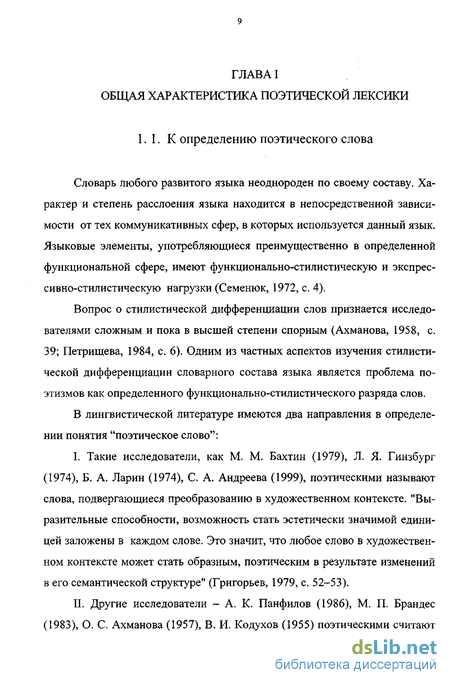 9

ГЛАВА I

ОБЩАЯ ХАРАКТЕРИСТИКА ПОЭТИЧЕСКОЙ ЛЕКСИКИ

1. 1. К определению поэтического слова

Словарь любого развитого языка неоднороден по своему составу. Характер и степень расслоения языка находится в непосредственной зависимости от тех коммуникативных сфер, в которых используется данный язык. Языковые элементы, употребляющиеся преимущественно в определенной функциональной сфере, имеют функционально-стилистическую и экспрессивно-стилистическую нагрузки (Семенюк, 1972, с. 4).

Вопрос о стилистической дифференциации слов признается исследователями сложным и пока в высшей степени спорным (Ахманова, 1958, с. 39; Петрищева, 1984, с. 6). Одним из частных аспектов изучения стилистической дифференциации словарного состава языка является проблема поэтизмов как определенного функционально-стилистического разряда слов.

В лингвистической литературе имеются два направления в определении понятия "поэтическое слово":

I. Такие исследователи, как М. М. Бахтин (1979), Л. Я. Гинзбург (1974), Б. А. Ларин (1974), С. А. Андреева (1999), поэтическими называют слова, подвергающиеся преобразованию в художественном контексте. "Выразительные способности, возможность стать эстетически значимой единицей заложены в каждом слове. Это значит, что любое слово в художественном контексте может стать образным, поэтическим в результате изменений в его семантической структуре" (Григорьев, 1979, с. 52–53).

II. Другие исследователи – А. К. Панфилов (1986), М. П. Брандес (1983), О. С. Ахманова (1957), В. И. Кодухов (1955) поэтическими считают

dsLib.net
библиотека диссертаций